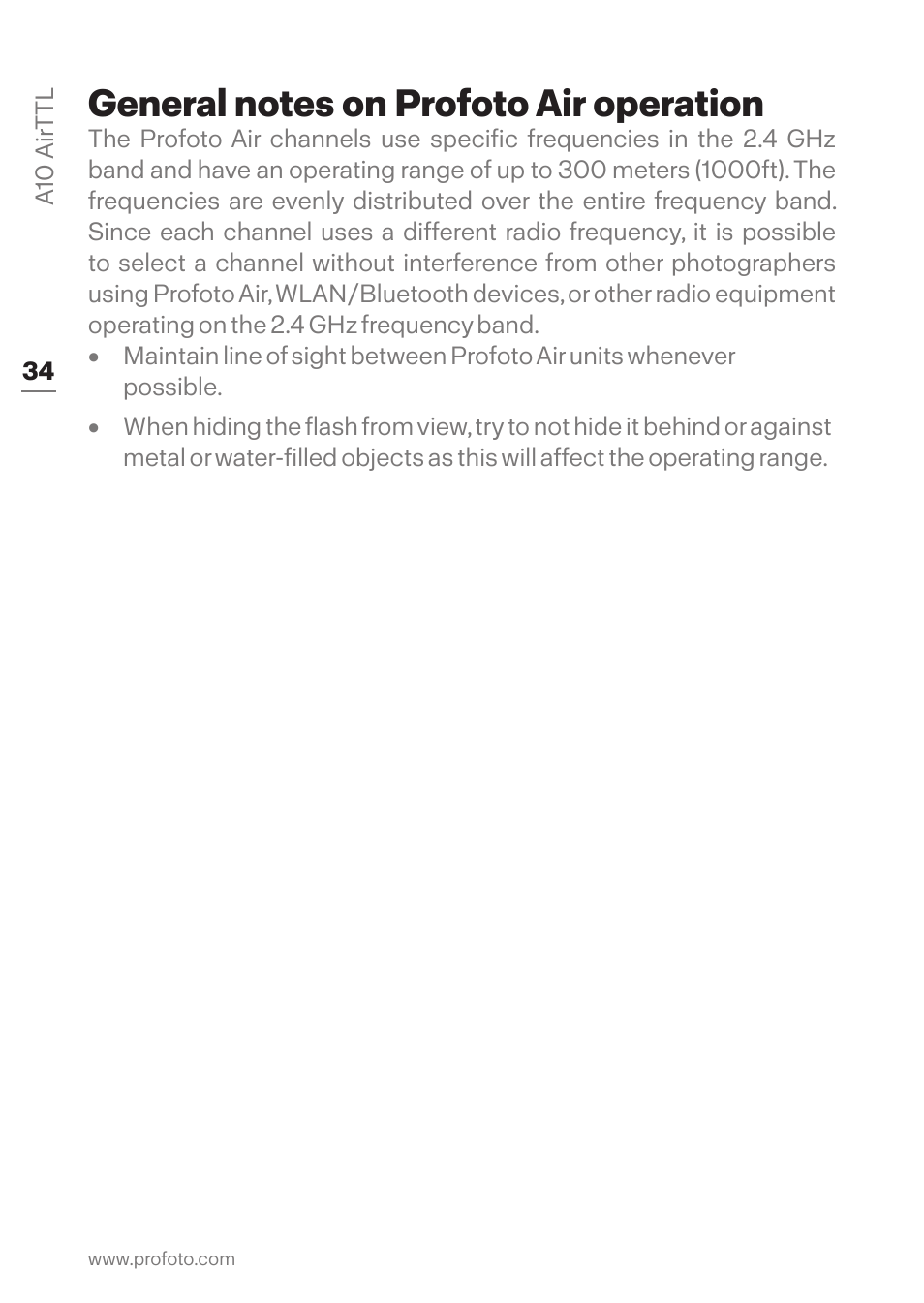 A10 AirTTL

34

General notes on Profoto Air operation

The Profoto Air channels use specific frequencies in the 2.4 GHz band and have an operating range of up to 300 meters (1000ft). The frequencies are evenly distributed over the entire frequency band. Since each channel uses a different radio frequency, it is possible to select a channel without interference from other photographers using Profoto Air, WLAN/Bluetooth devices, or other radio equipment operating on the 2.4 GHz frequency band.

• Maintain line of sight between Profoto Air units whenever possible.

• When hiding the flash from view, try to not hide it behind or against metal or water-filled objects as this will affect the operating range.

www.profoto.com